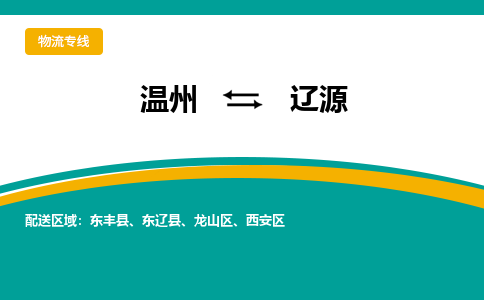 物流专线

温州 ⇆ 辽源

配送区域：东丰县、东辽县、龙山区、西安区